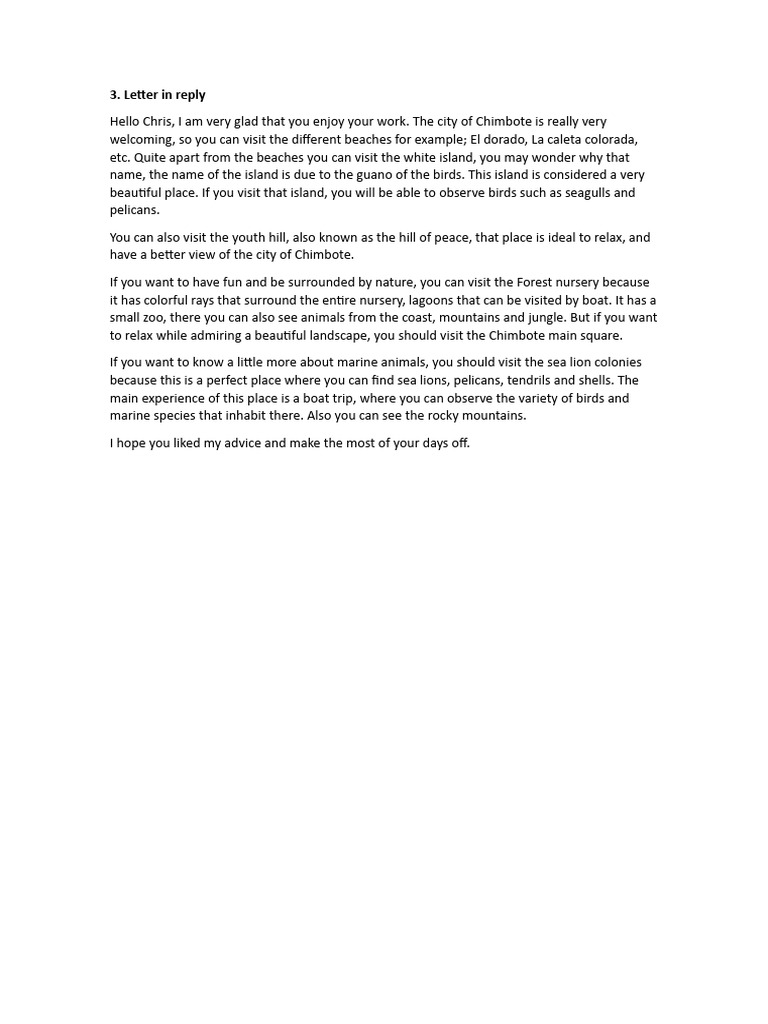 3. Letter in reply

Hello Chris, I am very glad that you enjoy your work. The city of Chimbote is really very welcoming, so you can visit the different beaches for example; El dorado, La caleta colorada, etc. Quite apart from the beaches you can visit the white island, you may wonder why that name, the name of the island is due to the guano of the birds. This island is considered a very beautiful place. If you visit that island, you will be able to observe birds such as seagulls and pelicans.

You can also visit the youth hill, also known as the hill of peace, that place is ideal to relax, and have a better view of the city of Chimbote.

If you want to have fun and be surrounded by nature, you can visit the Forest nursery because it has colorful rays that surround the entire nursery, lagoons that can be visited by boat. It has a small zoo, there you can also see animals from the coast, mountains and jungle. But if you want to relax while admiring a beautiful landscape, you should visit the Chimbote main square.

If you want to know a little more about marine animals, you should visit the sea lion colonies because this is a perfect place where you can find sea lions, pelicans, tendrils and shells. The main experience of this place is a boat trip, where you can observe the variety of birds and marine species that inhabit there. Also you can see the rocky mountains.

I hope you liked my advice and make the most of your days off.